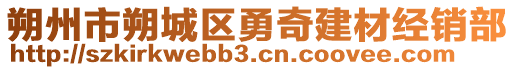 朔州市朔城区勇奇建材经销部
http://szkirkwebb3.cn.coovee.com